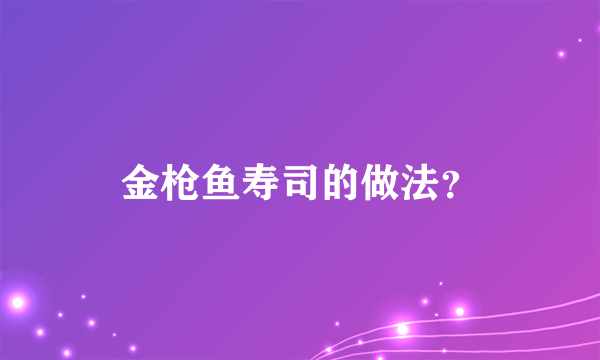 金枪鱼寿司的做法？